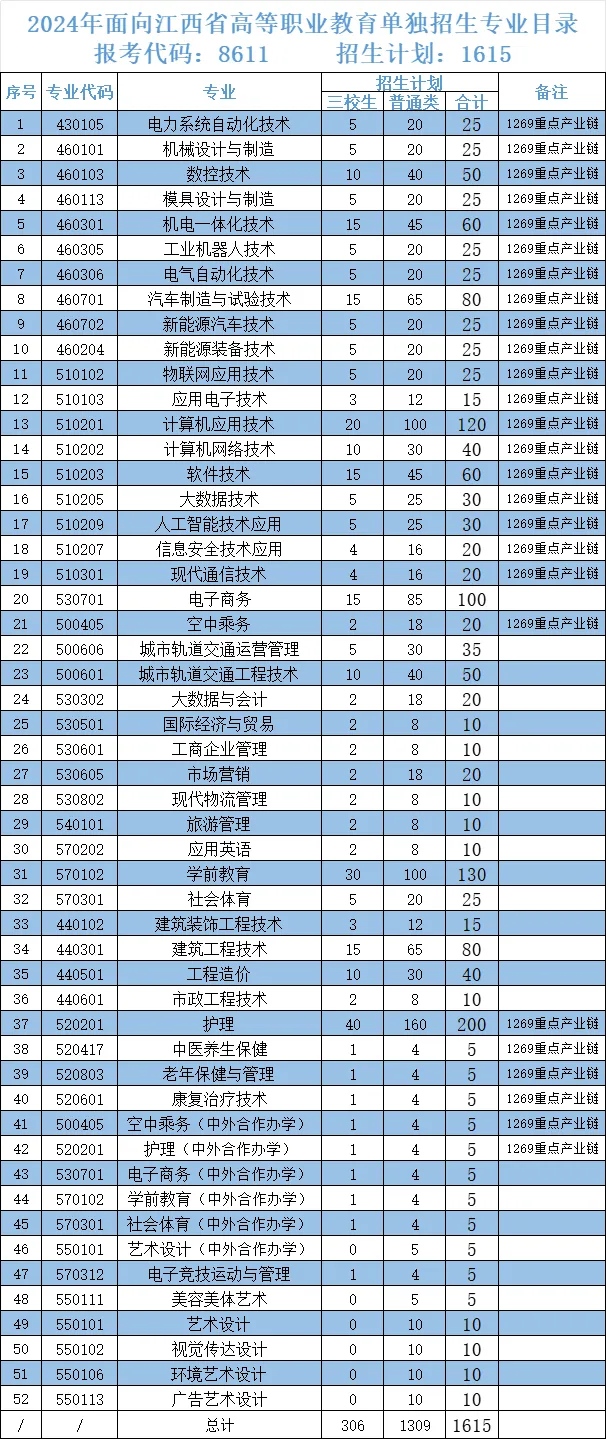 2024年面向江西省高等职业教育单独招生专业目录
报考代码：8611　　招生计划：1615

| 序号 | 专业代码 | 专业 | 招生计划 三校生 | 招生计划 普通类 | 招生计划 合计 | 备注 |
|---|---|---|---|---|---|---|
| 1 | 430105 | 电力系统自动化技术 | 5 | 20 | 25 | 1269重点产业链 |
| 2 | 460101 | 机械设计与制造 | 5 | 20 | 25 | 1269重点产业链 |
| 3 | 460103 | 数控技术 | 10 | 40 | 50 | 1269重点产业链 |
| 4 | 460113 | 模具设计与制造 | 5 | 20 | 25 | 1269重点产业链 |
| 5 | 460301 | 机电一体化技术 | 15 | 45 | 60 | 1269重点产业链 |
| 6 | 460305 | 工业机器人技术 | 5 | 20 | 25 | 1269重点产业链 |
| 7 | 460306 | 电气自动化技术 | 5 | 20 | 25 | 1269重点产业链 |
| 8 | 460701 | 汽车制造与试验技术 | 15 | 65 | 80 | 1269重点产业链 |
| 9 | 460702 | 新能源汽车技术 | 5 | 20 | 25 | 1269重点产业链 |
| 10 | 460204 | 新能源装备技术 | 5 | 20 | 25 | 1269重点产业链 |
| 11 | 510102 | 物联网应用技术 | 5 | 20 | 25 | 1269重点产业链 |
| 12 | 510103 | 应用电子技术 | 3 | 12 | 15 | 1269重点产业链 |
| 13 | 510201 | 计算机应用技术 | 20 | 100 | 120 | 1269重点产业链 |
| 14 | 510202 | 计算机网络技术 | 10 | 30 | 40 | 1269重点产业链 |
| 15 | 510203 | 软件技术 | 15 | 45 | 60 | 1269重点产业链 |
| 16 | 510205 | 大数据技术 | 5 | 25 | 30 | 1269重点产业链 |
| 17 | 510209 | 人工智能技术应用 | 5 | 25 | 30 | 1269重点产业链 |
| 18 | 510207 | 信息安全技术应用 | 4 | 16 | 20 | 1269重点产业链 |
| 19 | 510301 | 现代通信技术 | 4 | 16 | 20 | 1269重点产业链 |
| 20 | 530701 | 电子商务 | 15 | 85 | 100 | |
| 21 | 500405 | 空中乘务 | 2 | 18 | 20 | 1269重点产业链 |
| 22 | 500606 | 城市轨道交通运营管理 | 5 | 30 | 35 | |
| 23 | 500601 | 城市轨道交通工程技术 | 10 | 40 | 50 | |
| 24 | 530302 | 大数据与会计 | 2 | 18 | 20 | |
| 25 | 530501 | 国际经济与贸易 | 2 | 8 | 10 | |
| 26 | 530601 | 工商企业管理 | 2 | 8 | 10 | |
| 27 | 530605 | 市场营销 | 2 | 18 | 20 | |
| 28 | 530802 | 现代物流管理 | 2 | 8 | 10 | |
| 29 | 540101 | 旅游管理 | 2 | 8 | 10 | |
| 30 | 570202 | 应用英语 | 2 | 8 | 10 | |
| 31 | 570102 | 学前教育 | 30 | 100 | 130 | |
| 32 | 570301 | 社会体育 | 5 | 20 | 25 | |
| 33 | 440102 | 建筑装饰工程技术 | 3 | 12 | 15 | |
| 34 | 440301 | 建筑工程技术 | 15 | 65 | 80 | |
| 35 | 440501 | 工程造价 | 10 | 30 | 40 | |
| 36 | 440601 | 市政工程技术 | 2 | 8 | 10 | |
| 37 | 520201 | 护理 | 40 | 160 | 200 | 1269重点产业链 |
| 38 | 520417 | 中医养生保健 | 1 | 4 | 5 | 1269重点产业链 |
| 39 | 520803 | 老年保健与管理 | 1 | 4 | 5 | 1269重点产业链 |
| 40 | 520601 | 康复治疗技术 | 1 | 4 | 5 | 1269重点产业链 |
| 41 | 500405 | 空中乘务（中外合作办学） | 1 | 4 | 5 | 1269重点产业链 |
| 42 | 520201 | 护理（中外合作办学） | 1 | 4 | 5 | 1269重点产业链 |
| 43 | 530701 | 电子商务（中外合作办学） | 1 | 4 | 5 | |
| 44 | 570102 | 学前教育（中外合作办学） | 1 | 4 | 5 | |
| 45 | 570301 | 社会体育（中外合作办学） | 1 | 4 | 5 | |
| 46 | 550101 | 艺术设计（中外合作办学） | 0 | 5 | 5 | |
| 47 | 570312 | 电子竞技运动与管理 | 1 | 4 | 5 | |
| 48 | 550111 | 美容美体艺术 | 0 | 5 | 5 | |
| 49 | 550101 | 艺术设计 | 0 | 10 | 10 | |
| 50 | 550102 | 视觉传达设计 | 0 | 10 | 10 | |
| 51 | 550106 | 环境艺术设计 | 0 | 10 | 10 | |
| 52 | 550113 | 广告艺术设计 | 0 | 10 | 10 | |
| / | / | 总计 | 306 | 1309 | 1615 | |